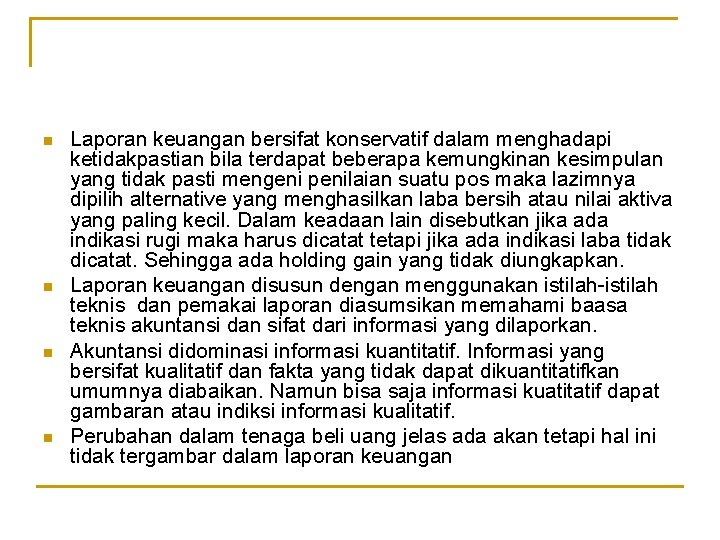 Laporan keuangan bersifat konservatif dalam menghadapi ketidakpastian bila terdapat beberapa kemungkinan kesimpulan yang tidak pasti mengeni penilaian suatu pos maka lazimnya dipilih alternative yang menghasilkan laba bersih atau nilai aktiva yang paling kecil. Dalam keadaan lain disebutkan jika ada indikasi rugi maka harus dicatat tetapi jika ada indikasi laba tidak dicatat. Sehingga ada holding gain yang tidak diungkapkan.

Laporan keuangan disusun dengan menggunakan istilah-istilah teknis dan pemakai laporan diasumsikan memahami baasa teknis akuntansi dan sifat dari informasi yang dilaporkan.

Akuntansi didominasi informasi kuantitatif. Informasi yang bersifat kualitatif dan fakta yang tidak dapat dikuantitatifkan umumnya diabaikan. Namun bisa saja informasi kuatitatif dapat gambaran atau indiksi informasi kualitatif.

Perubahan dalam tenaga beli uang jelas ada akan tetapi hal ini tidak tergambar dalam laporan keuangan